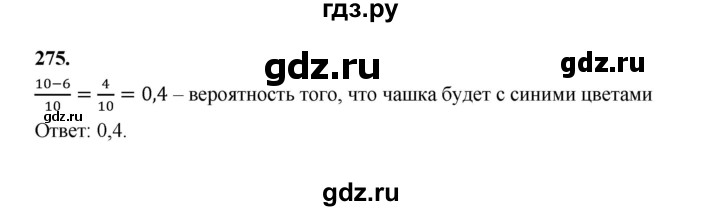 гдз.ру

275.

gdz.ru

gdz.ru

$\frac{10-6}{10} = \frac{4}{10} = 0,4$ – вероятность того, что чашка будет с синими цветами

gdz.ru

Ответ: 0,4.

gdz.ru